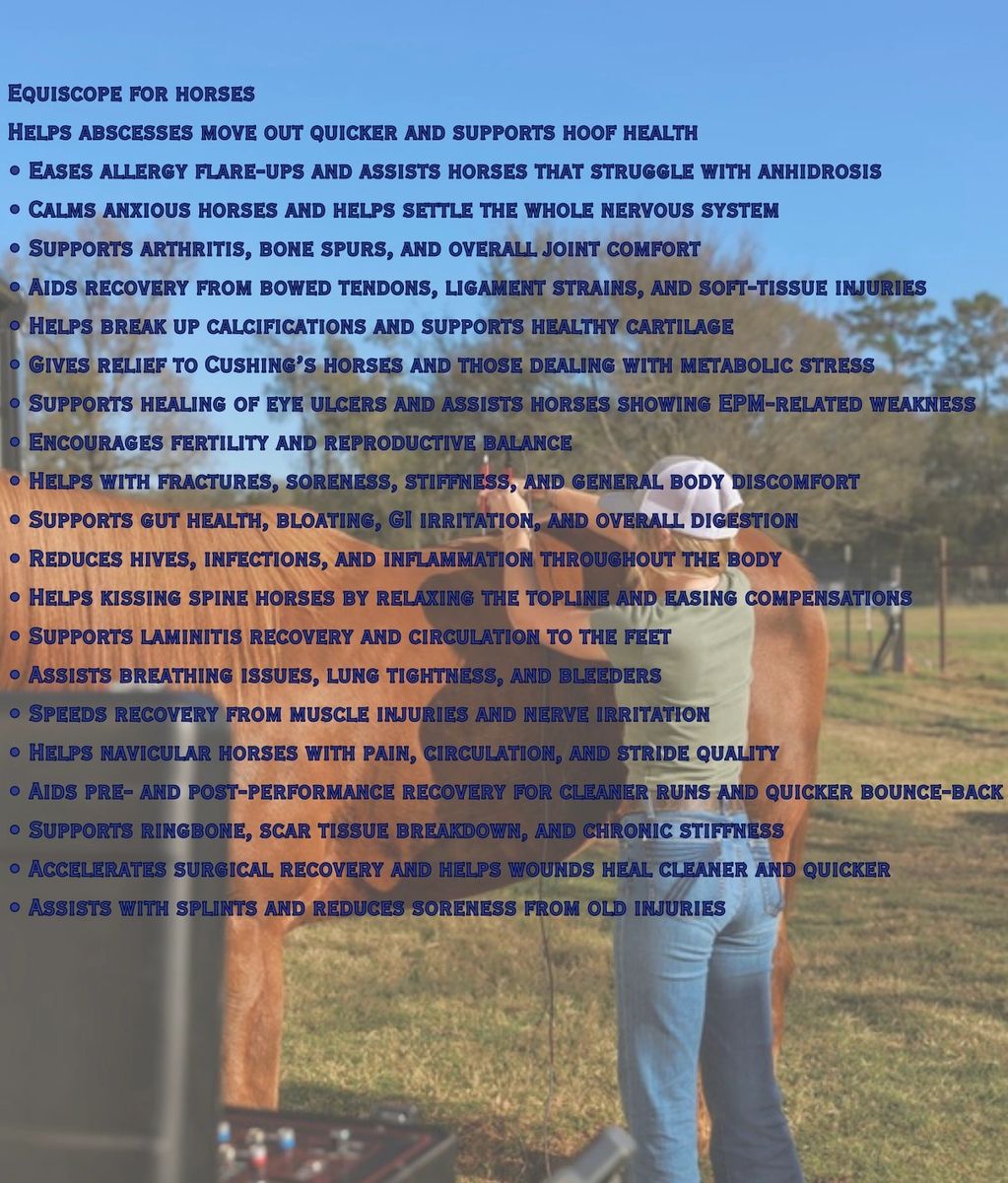 Equiscope for horses

Helps abscesses move out quicker and supports hoof health

• Eases allergy flare-ups and assists horses that struggle with anhidrosis
• Calms anxious horses and helps settle the whole nervous system
• Supports arthritis, bone spurs, and overall joint comfort
• Aids recovery from bowed tendons, ligament strains, and soft-tissue injuries
• Helps break up calcifications and supports healthy cartilage
• Gives relief to Cushing's horses and those dealing with metabolic stress
• Supports healing of eye ulcers and assists horses showing EPM-related weakness
• Encourages fertility and reproductive balance
• Helps with fractures, soreness, stiffness, and general body discomfort
• Supports gut health, bloating, GI irritation, and overall digestion
• Reduces hives, infections, and inflammation throughout the body
• Helps kissing spine horses by relaxing the topline and easing compensations
• Supports laminitis recovery and circulation to the feet
• Assists breathing issues, lung tightness, and bleeders
• Speeds recovery from muscle injuries and nerve irritation
• Helps navicular horses with pain, circulation, and stride quality
• Aids pre- and post-performance recovery for cleaner runs and quicker bounce-back
• Supports ringbone, scar tissue breakdown, and chronic stiffness
• Accelerates surgical recovery and helps wounds heal cleaner and quicker
• Assists with splints and reduces soreness from old injuries